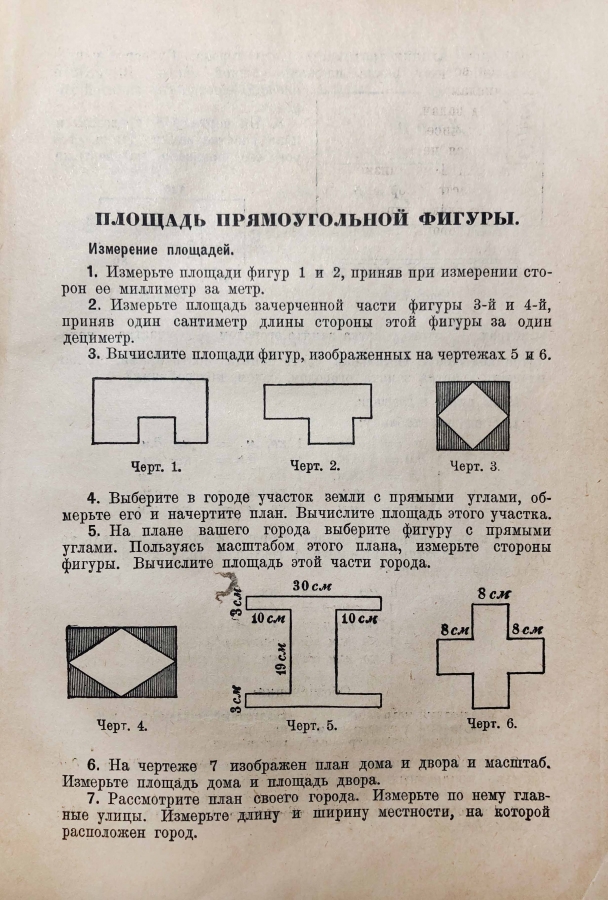 ПЛОЩАДЬ ПРЯМОУГОЛЬНОЙ ФИГУРЫ.

Измерение площадей.

1. Измерьте площади фигур 1 и 2, приняв при измерении сторон ее миллиметр за метр.

2. Измерьте площадь зачерченной части фигуры 3-й и 4-й, приняв один сантиметр длины стороны этой фигуры за один дециметр.

3. Вычислите площади фигур, изображенных на чертежах 5 и 6.

Черт. 1.

Черт. 2.

Черт. 3.

4. Выберите в городе участок земли с прямыми углами, обмерьте его и начертите план. Вычислите площадь этого участка.

5. На плане вашего города выберите фигуру с прямыми углами. Пользуясь масштабом этого плана, измерьте стороны фигуры. Вычислите площадь этой части города.

30 см
3 см
10 см
10 см
19 см
3 см

8 см
8 см
8 см

Черт. 4.

Черт. 5.

Черт. 6.

6. На чертеже 7 изображен план дома и двора и масштаб. Измерьте площадь дома и площадь двора.

7. Рассмотрите план своего города. Измерьте по нему главные улицы. Измерьте длину и ширину местности, на которой расположен город.